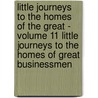 little journeys to the homes of the great - volume 11 little journeys to the homes of great businessmen